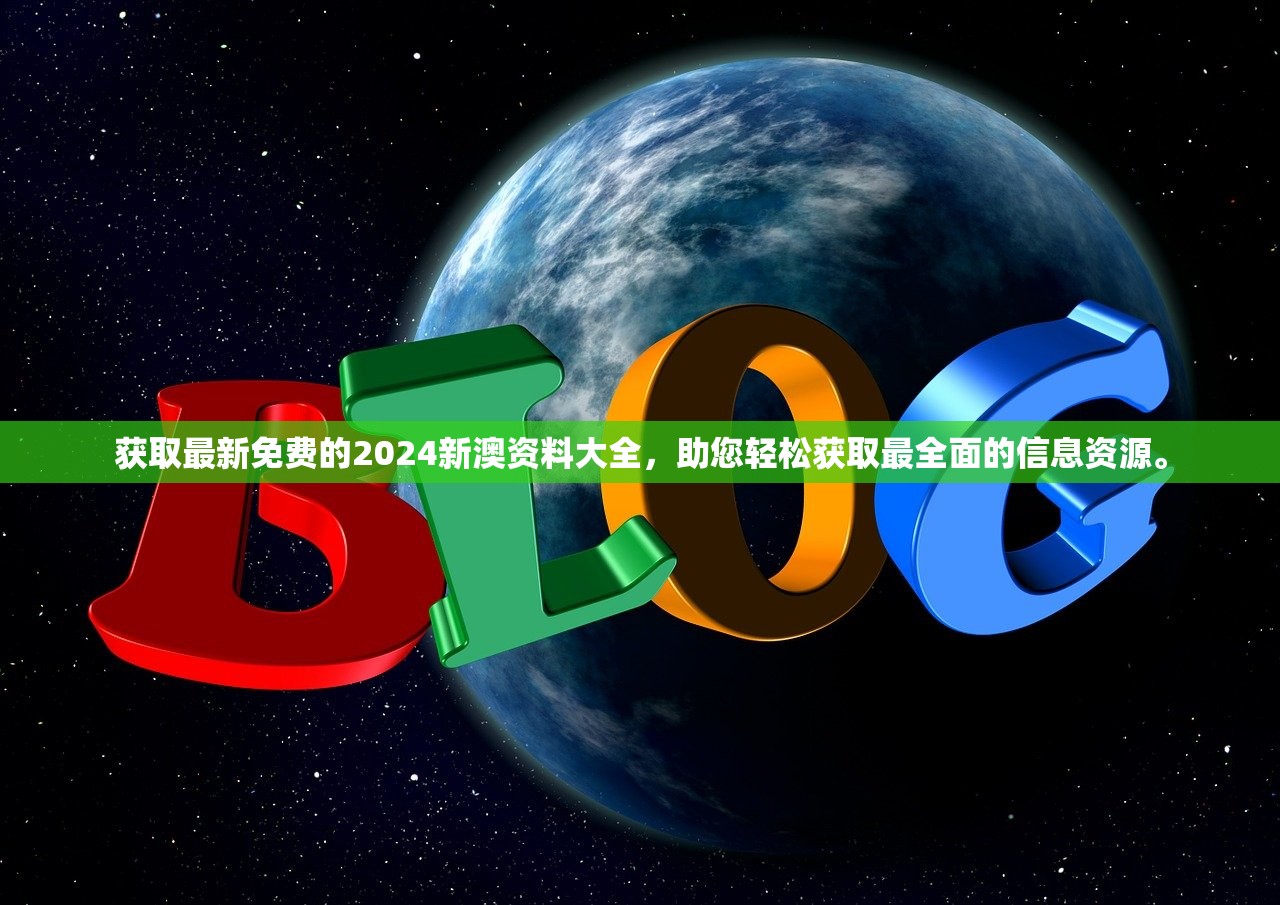 BLOG

获取最新免费的2024新澳资料大全，助您轻松获取最全面的信息资源。